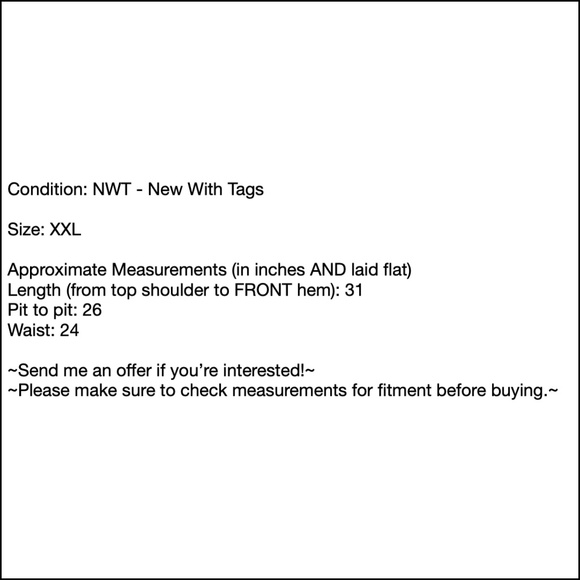 Condition: NWT - New With Tags

Size: XXL

Approximate Measurements (in inches AND laid flat)
Length (from top shoulder to FRONT hem): 31
Pit to pit: 26
Waist: 24

~Send me an offer if you're interested!~
~Please make sure to check measurements for fitment before buying.~